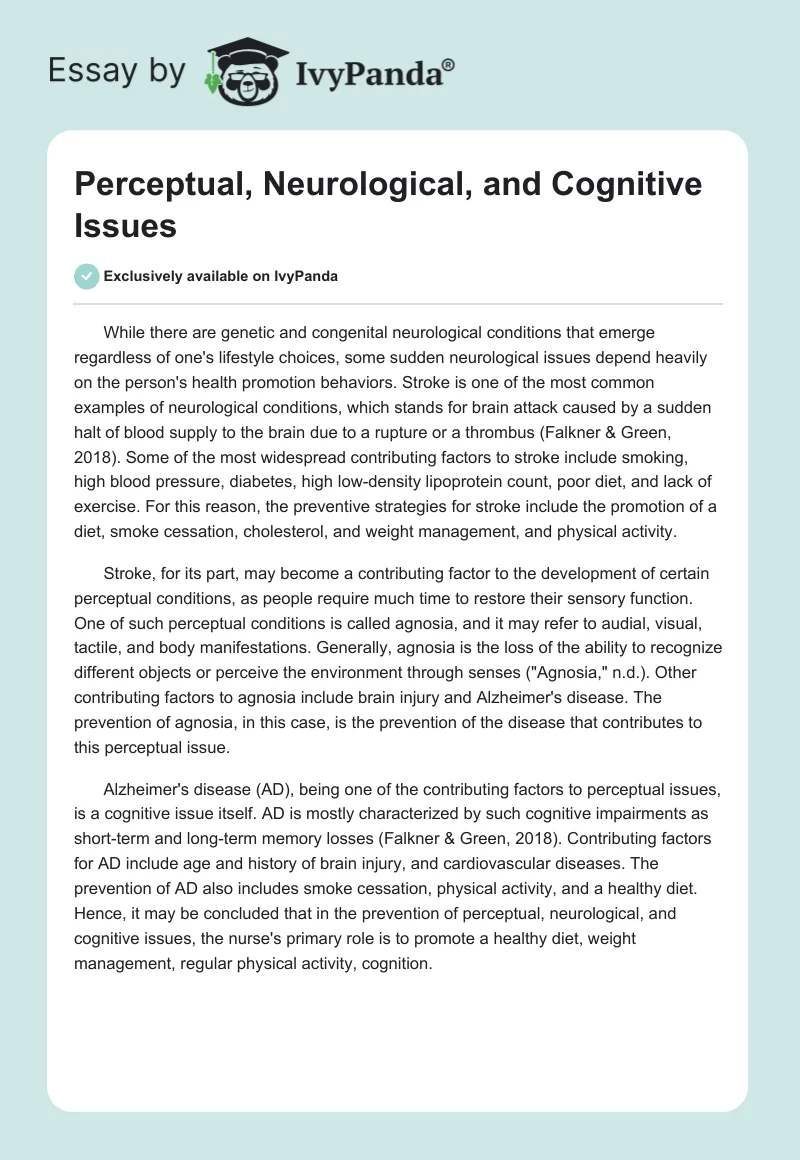 Essay by IvyPanda®

Perceptual, Neurological, and Cognitive Issues

Exclusively available on IvyPanda

While there are genetic and congenital neurological conditions that emerge regardless of one's lifestyle choices, some sudden neurological issues depend heavily on the person's health promotion behaviors. Stroke is one of the most common examples of neurological conditions, which stands for brain attack caused by a sudden halt of blood supply to the brain due to a rupture or a thrombus (Falkner & Green, 2018). Some of the most widespread contributing factors to stroke include smoking, high blood pressure, diabetes, high low-density lipoprotein count, poor diet, and lack of exercise. For this reason, the preventive strategies for stroke include the promotion of a diet, smoke cessation, cholesterol, and weight management, and physical activity.

Stroke, for its part, may become a contributing factor to the development of certain perceptual conditions, as people require much time to restore their sensory function. One of such perceptual conditions is called agnosia, and it may refer to audial, visual, tactile, and body manifestations. Generally, agnosia is the loss of the ability to recognize different objects or perceive the environment through senses ("Agnosia," n.d.). Other contributing factors to agnosia include brain injury and Alzheimer's disease. The prevention of agnosia, in this case, is the prevention of the disease that contributes to this perceptual issue.

Alzheimer's disease (AD), being one of the contributing factors to perceptual issues, is a cognitive issue itself. AD is mostly characterized by such cognitive impairments as short-term and long-term memory losses (Falkner & Green, 2018). Contributing factors for AD include age and history of brain injury, and cardiovascular diseases. The prevention of AD also includes smoke cessation, physical activity, and a healthy diet. Hence, it may be concluded that in the prevention of perceptual, neurological, and cognitive issues, the nurse's primary role is to promote a healthy diet, weight management, regular physical activity, cognition.